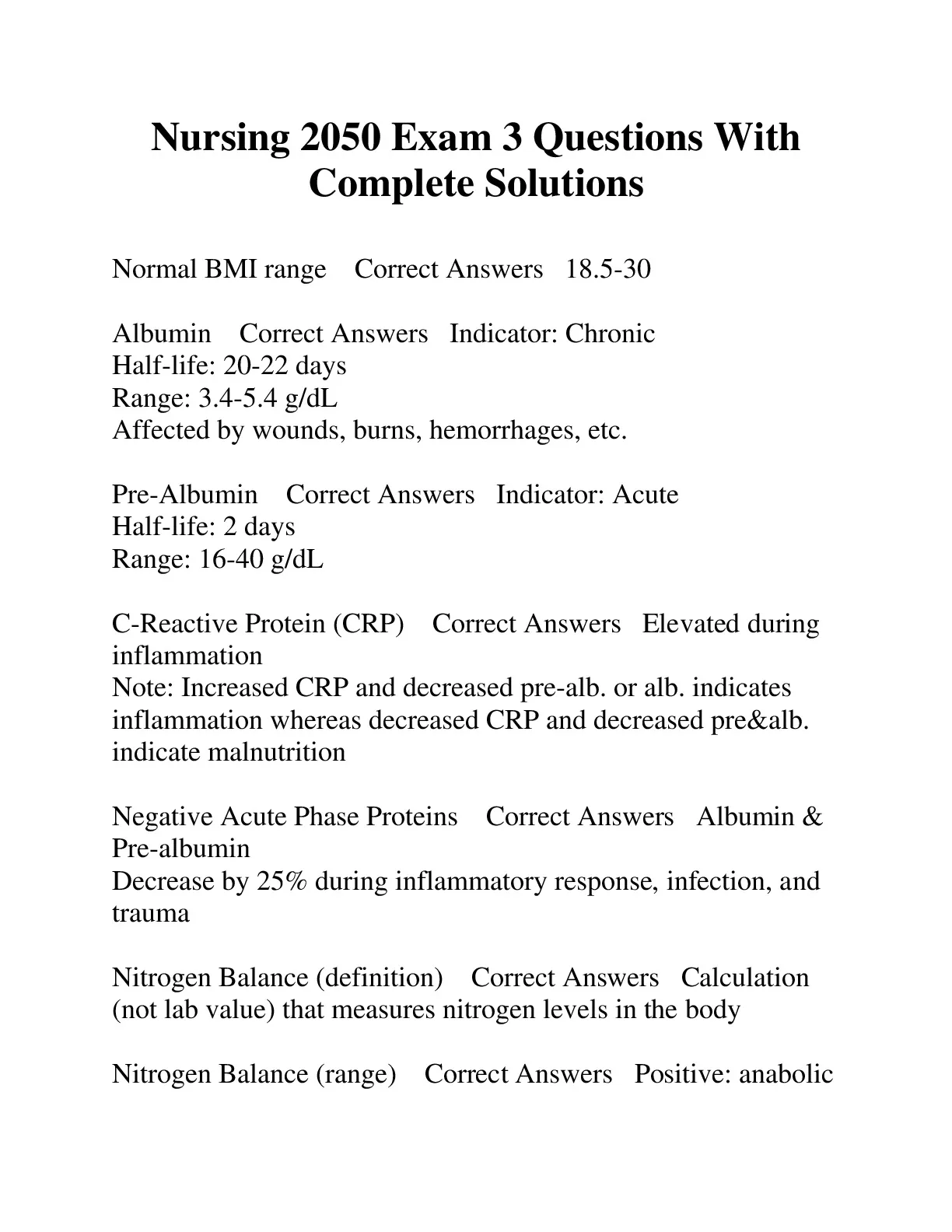 Nursing 2050 Exam 3 Questions With Complete Solutions

Normal BMI range Correct Answers 18.5-30

Albumin Correct Answers Indicator: Chronic
Half-life: 20-22 days
Range: 3.4-5.4 g/dL
Affected by wounds, burns, hemorrhages, etc.

Pre-Albumin Correct Answers Indicator: Acute
Half-life: 2 days
Range: 16-40 g/dL

C-Reactive Protein (CRP) Correct Answers Elevated during inflammation
Note: Increased CRP and decreased pre-alb. or alb. indicates inflammation whereas decreased CRP and decreased pre&alb. indicate malnutrition

Negative Acute Phase Proteins Correct Answers Albumin & Pre-albumin
Decrease by 25% during inflammatory response, infection, and trauma

Nitrogen Balance (definition) Correct Answers Calculation (not lab value) that measures nitrogen levels in the body

Nitrogen Balance (range) Correct Answers Positive: anabolic